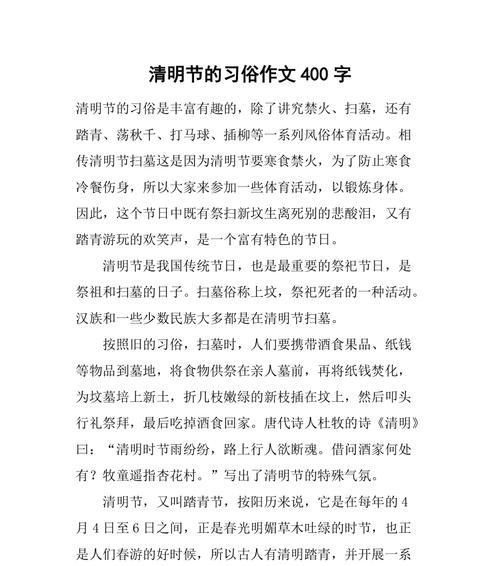 清明节的习俗作文 400 字

清明节的习俗是丰富有趣的，除了讲究禁火、扫墓，还有踏青、荡秋千、打马球、插柳等一系列风俗体育活动。相传清明节扫墓这是因为清明节要寒食禁火，为了防止寒食冷餐伤身，所以大家来参加一些体育活动，以锻炼身体。因此，这个节日中既有祭扫新坟生离死别的悲酸泪，又有踏青游玩的欢笑声，是一个富有特色的节日。

清明节是我国传统节日，也是最重要的祭祀节日，是祭祖和扫墓的日子。扫墓俗称上坟，祭祀死者的一种活动。汉族和一些少数民族大多都是在清明节扫墓。

按照旧的习俗，扫墓时，人们要携带酒食果品、纸钱等物品到墓地，将食物供祭在亲人墓前，再将纸钱焚化，为坟墓培上新土，折几枝嫩绿的新枝插在坟上，然后叩头行礼祭拜，最后吃掉酒食回家。唐代诗人杜牧的诗《清明》曰：“清明时节雨纷纷，路上行人欲断魂。借问酒家何处有？牧童遥指杏花村。”写出了清明节的特殊气氛。

清明节，又叫踏青节，按阳历来说，它是在每年的 4 月 4 日至 6 日之间，正是春光明媚草木吐绿的时节，也正是人们春游的好时候，所以古人有清明踏青，并开展一系